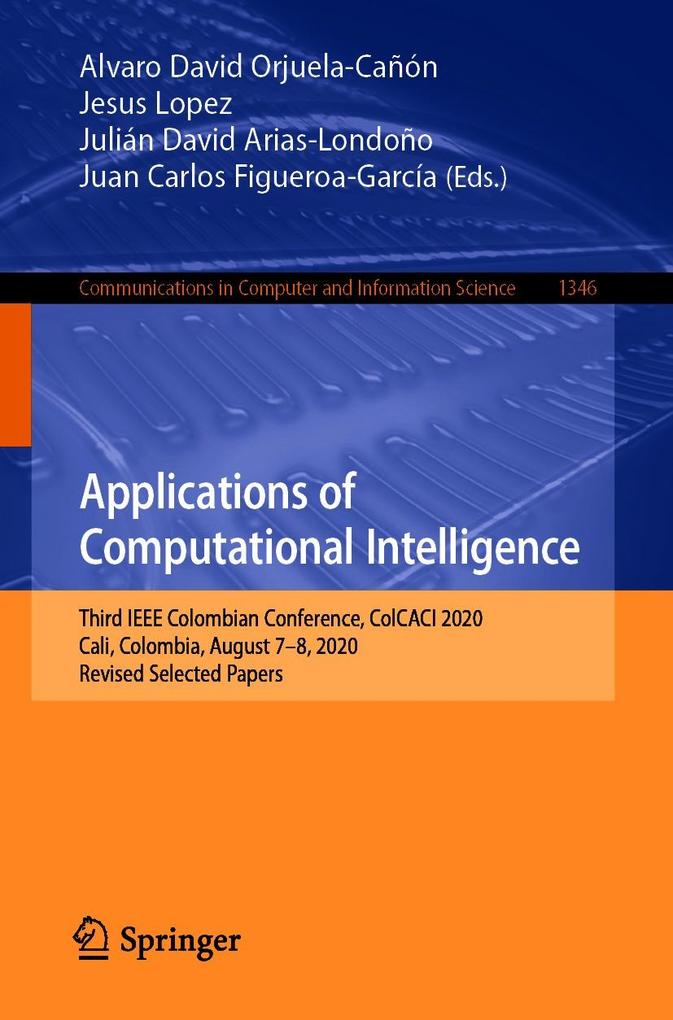 Alvaro David Orjuela-Cañón
Jesus Lopez
Julián David Arias-Londoño
Juan Carlos Figueroa-García (Eds.)

Communications in Computer and Information Science 1346

Applications of
Computational Intelligence

Third IEEE Colombian Conference, ColCACI 2020
Cali, Colombia, August 7–8, 2020
Revised Selected Papers

Springer